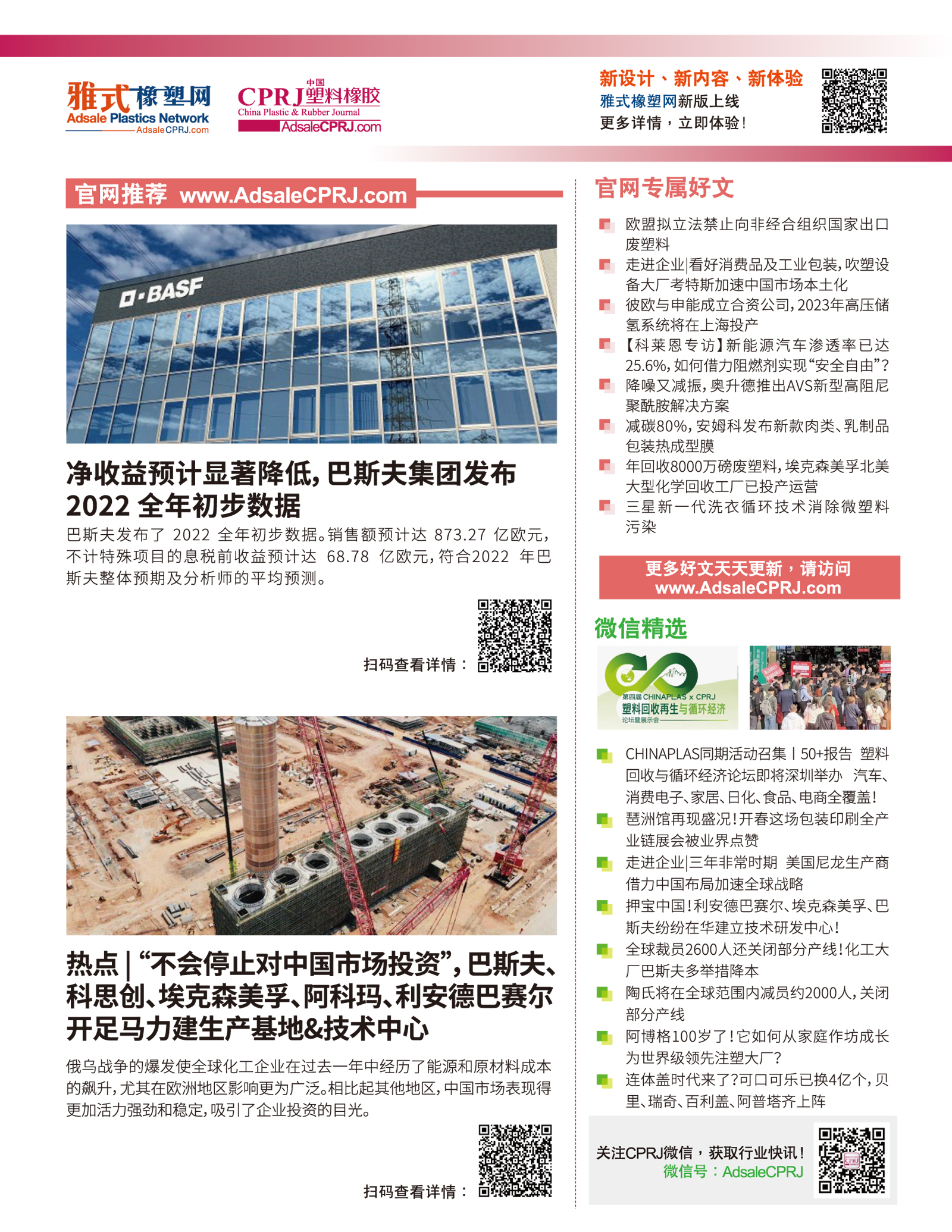 雅式橡塑网
Adsale Plastics Network
AdsaleCPRJ.com

CPRJ 中国塑料橡胶
China Plastic & Rubber Journal
AdsaleCPRJ.com

新设计、新内容、新体验
雅式橡塑网新版上线
更多详情，立即体验！

官网推荐 www.AdsaleCPRJ.com

BASF

净收益预计显著降低，巴斯夫集团发布 2022 全年初步数据

巴斯夫发布了 2022 全年初步数据。销售额预计达 873.27 亿欧元，不计特殊项目的息税前收益预计达 68.78 亿欧元，符合2022 年巴斯夫整体预期及分析师的平均预测。

扫码查看详情：

热点 | “不会停止对中国市场投资”，巴斯夫、科思创、埃克森美孚、阿科玛、利安德巴赛尔开足马力建生产基地&技术中心

俄乌战争的爆发使全球化工企业在过去一年中经历了能源和原材料成本的飙升，尤其在欧洲地区影响更为广泛。相比起其他地区，中国市场表现得更加活力强劲和稳定，吸引了企业投资的目光。

扫码查看详情：

官网专属好文

欧盟拟立法禁止向非经合组织国家出口废塑料
走进企业|看好消费品及工业包装，吹塑设备大厂考特斯加速中国市场本土化
彼欧与申能成立合资公司，2023年高压储氢系统将在上海投产
【科莱恩专访】新能源汽车渗透率已达25.6%，如何借力阻燃剂实现“安全自由”？
降噪又减振，奥升德推出AVS新型高阻尼聚酰胺解决方案
减碳80%，安姆科发布新款肉类、乳制品包装热成型膜
年回收8000万磅废塑料，埃克森美孚北美大型化学回收工厂已投产运营
三星新一代洗衣循环技术消除微塑料污染

更多好文天天更新，请访问
www.AdsaleCPRJ.com

微信精选

第四届 CHINAPLAS x CPRJ
塑料回收再生与循环经济
论坛暨展示会

CHINAPLAS同期活动召集丨50+报告 塑料回收与循环经济论坛即将深圳举办 汽车、消费电子、家居、日化、食品、电商全覆盖！
琶洲馆再现盛况！开春这场包装印刷全产业链展会被业界点赞
走进企业|三年非常时期 美国尼龙生产商借力中国布局加速全球战略
押宝中国！利安德巴赛尔、埃克森美孚、巴斯夫纷纷在华建立技术研发中心！
全球裁员2600人还关闭部分产线！化工大厂巴斯夫多举措降本
陶氏将在全球范围内减员约2000人，关闭部分产线
阿博格100岁了！它如何从家庭作坊成长为世界级领先注塑大厂？
连体盖时代来了？可口可乐已换4亿个，贝里、瑞奇、百利盖、阿普塔齐上阵

关注CPRJ微信，获取行业快讯！
微信号：AdsaleCPRJ